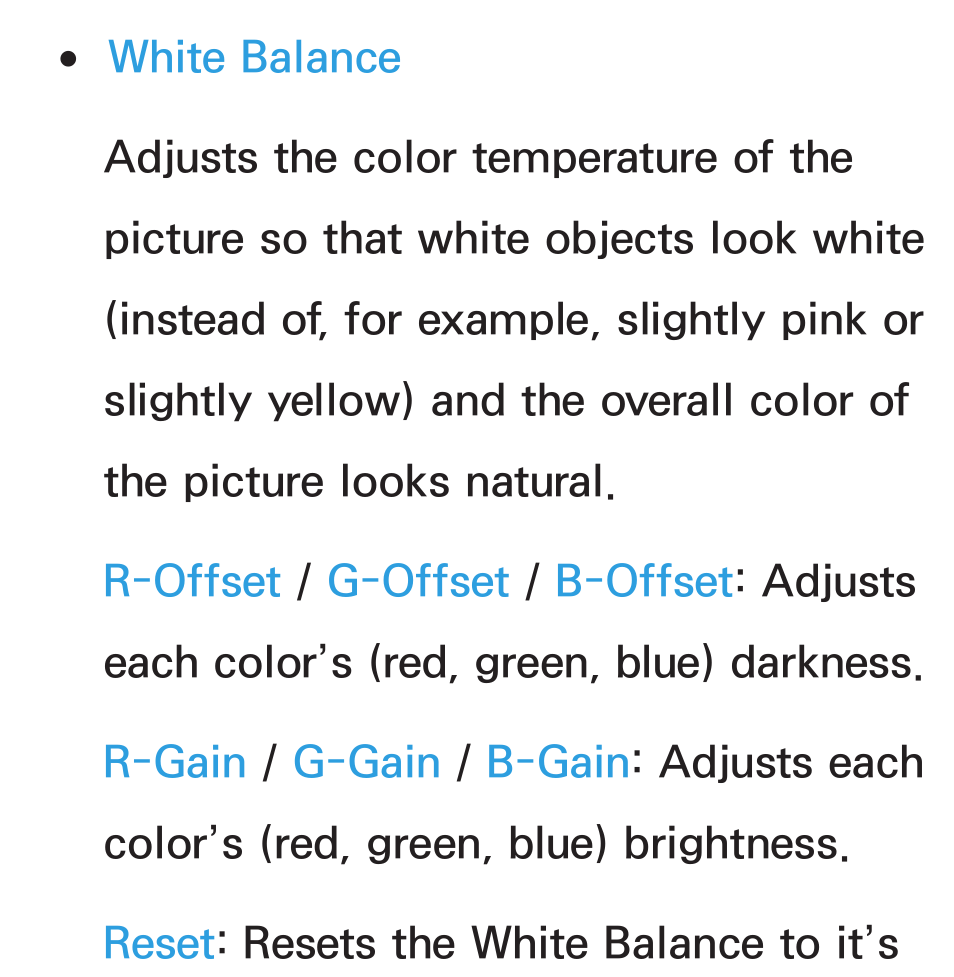 • White Balance

Adjusts the color temperature of the picture so that white objects look white (instead of, for example, slightly pink or slightly yellow) and the overall color of the picture looks natural.

R-Offset / G-Offset / B-Offset: Adjusts each color's (red, green, blue) darkness.

R-Gain / G-Gain / B-Gain: Adjusts each color's (red, green, blue) brightness.

Reset: Resets the White Balance to it's